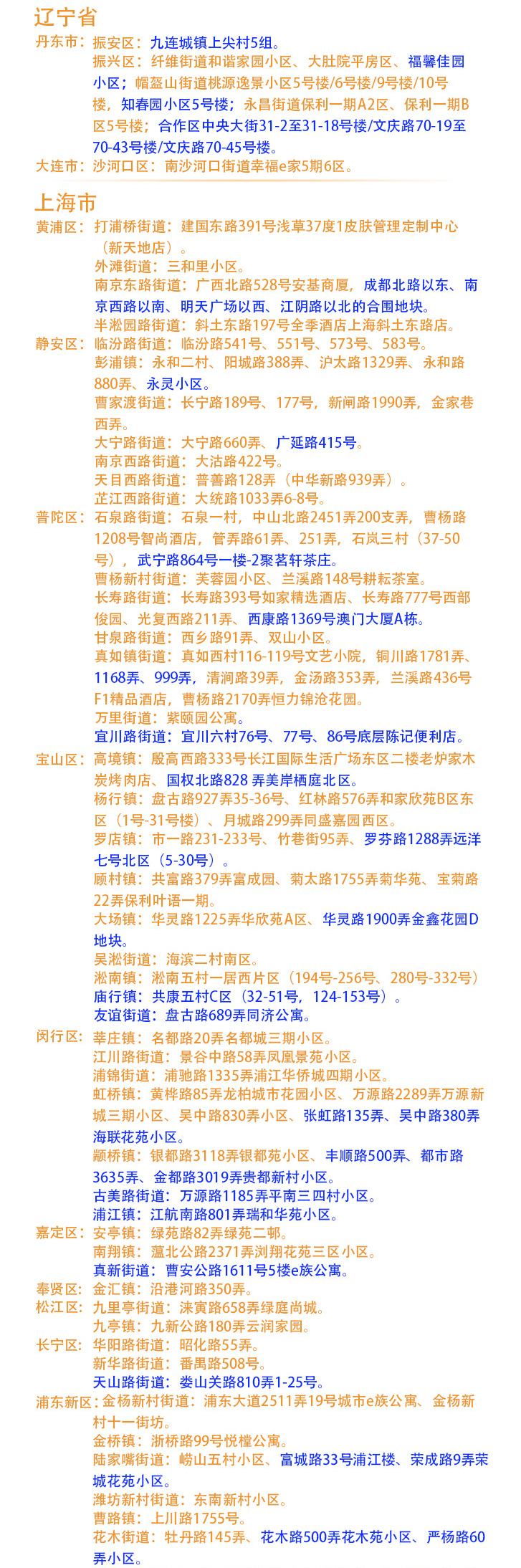 辽宁省

丹东市：振安区：九连城镇上尖村5组。
振兴区：纤维街道和谐家园小区、大肚院平房区、福馨佳园小区；帽盔山街道桃源逸景小区5号楼/6号楼/9号楼/10号楼，知春园小区5号楼；永昌街道保利一期A2区、保利一期B区5号楼；合作区中央大街31-2至31-18号楼/文庆路70-19至70-43号楼/文庆路70-45号楼。
大连市：沙河口区：南沙河口街道幸福e家5期6区。

上海市

黄浦区：打浦桥街道：建国东路391号浅草37度1皮肤管理定制中心（新天地店）。
外滩街道：三和里小区。
南京东路街道：广西北路528号安基商厦，成都北路以东、南京西路以南、明天广场以西、江阴路以北的合围地块。
半淞园路街道：斜土东路197号全季酒店上海斜土东路店。
静安区：临汾路街道：临汾路541号、551号、573号、583号。
彭浦镇：永和二村、阳城路388弄、沪太路1329弄、永和路880弄、永灵小区。
曹家渡街道：长宁路189号、177号，新闸路1990弄，金家巷西弄。
大宁路街道：大宁路660弄、广延路415号。
南京西路街道：大沽路422号。
天目西路街道：普善路128弄（中华新路939弄）。
芷江西路街道：大统路1033弄6-8号。
普陀区：石泉路街道：石泉一村，中山北路2451弄200支弄，曹杨路1208号智尚酒店，管弄路61弄、251弄，石岚三村（37-50号），武宁路864号一楼-2聚茗轩茶庄。
曹杨新村街道：芙蓉园小区、兰溪路148号耕耘茶室。
长寿路街道：长寿路393号如家精选酒店、长寿路777号西部俊园、光复西路211弄、西康路1369号澳门大厦A栋。
甘泉路街道：西乡路91弄、双山小区。
真如镇街道：真如西村116-119号文艺小院，铜川路1781弄、1168弄、999弄，清涧路39弄，金汤路353弄，兰溪路436号F1精品酒店，曹杨路2170弄恒力锦沧花园。
万里街道：紫颐园公寓。
宜川路街道：宜川六村76号、77号、86号底层陈记便利店。
宝山区：高境镇：殷高西路333号长江国际生活广场东区二楼老炉家木炭烤肉店、国权北路828 弄美岸栖庭北区。
杨行镇：盘古路927弄35-36号、红林路576弄和家欣苑B区东区（1号-31号楼）、月城路299弄同盛嘉园西区。
罗店镇：市一路231-233号、竹巷街95弄、罗芬路1288弄远洋七号北区（5-30号）。
顾村镇：共富路379弄富成园、菊太路1755弄菊华苑、宝菊路22弄保利叶语一期。
大场镇：华灵路1225弄华欣苑A区、华灵路1900弄金鑫花园D地块。
吴淞街道：海滨二村南区。
淞南镇：淞南五村一居西片区（194号-256号、280号-332号）
庙行镇：共康五村C区（32-51号，124-153号）。
友谊街道：盘古路689弄同济公寓。
闵行区：莘庄镇：名都路20弄名都城三期小区。
江川路街道：景谷中路58弄凤凰景苑小区。
浦锦街道：浦驰路1335弄浦江华侨城四期小区。
虹桥镇：黄桦路85弄龙柏城市花园小区、万源路2289弄万源新城三期小区、吴中路830弄小区、张虹路135弄、吴中路380弄海联花苑小区。
颛桥镇：银都路3118弄银都苑小区、丰顺路500弄、都市路3635弄、金都路3019弄贵都新村小区。
古美路街道：万源路1185弄平南三四村小区。
浦江镇：江航南路801弄瑞和华苑小区。
嘉定区：安亭镇：绿苑路82弄绿苑二邨。
南翔镇：蕰北公路2371弄浏翔花苑三区小区。
真新街道：曹安公路1611号5楼e族公寓。
奉贤区：金汇镇：沿港河路350弄。
松江区：九里亭街道：涞寅路658弄绿庭尚城。
九亭镇：九新公路180弄云润家园。
长宁区：华阳路街道：昭化路55弄。
新华路街道：番禺路508号。
天山路街道：娄山关路810弄1-25号。
浦东新区：金杨新村街道：浦东大道2511弄19号城市e族公寓、金杨新村十一街坊。
金桥镇：浙桥路99号悦樘公寓。
陆家嘴街道：崂山五村小区、富城路33号浦江楼、荣成路9弄荣城花苑小区。
潍坊新村街道：东南新村小区。
曹路镇：上川路1755号。
花木街道：牡丹路145弄、花木路500弄花木苑小区、严杨路60弄小区。